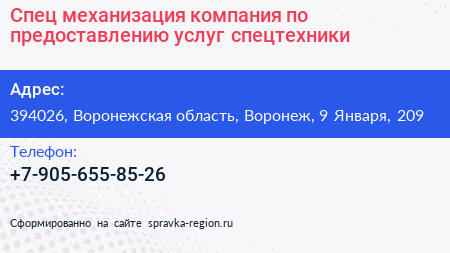 Спец механизация компания по предоставлению услуг спецтехники

Адрес:

394026, Воронежская область, Воронеж, 9 Января, 209

Телефон:

+7-905-655-85-26

Сформированно на сайте spravka-region.ru